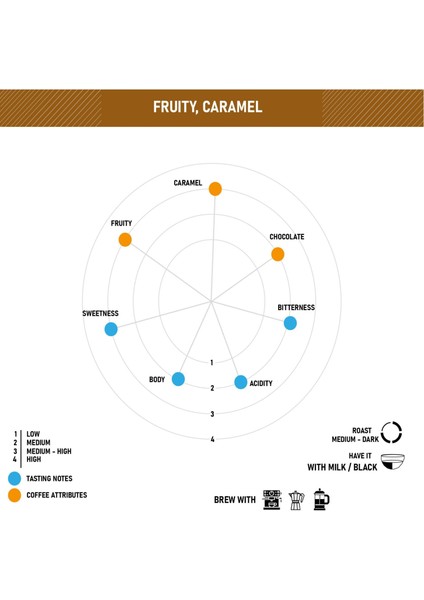 FRUITY, CARAMEL

CARAMEL
FRUITY
CHOCOLATE
SWEETNESS
BITTERNESS
BODY
ACIDITY
1
2
3
4

1 LOW
2 MEDIUM
3 MEDIUM - HIGH
4 HIGH

TASTING NOTES
COFFEE ATTRIBUTES

ROAST
MEDIUM - DARK

HAVE IT
WITH MILK / BLACK

BREW WITH